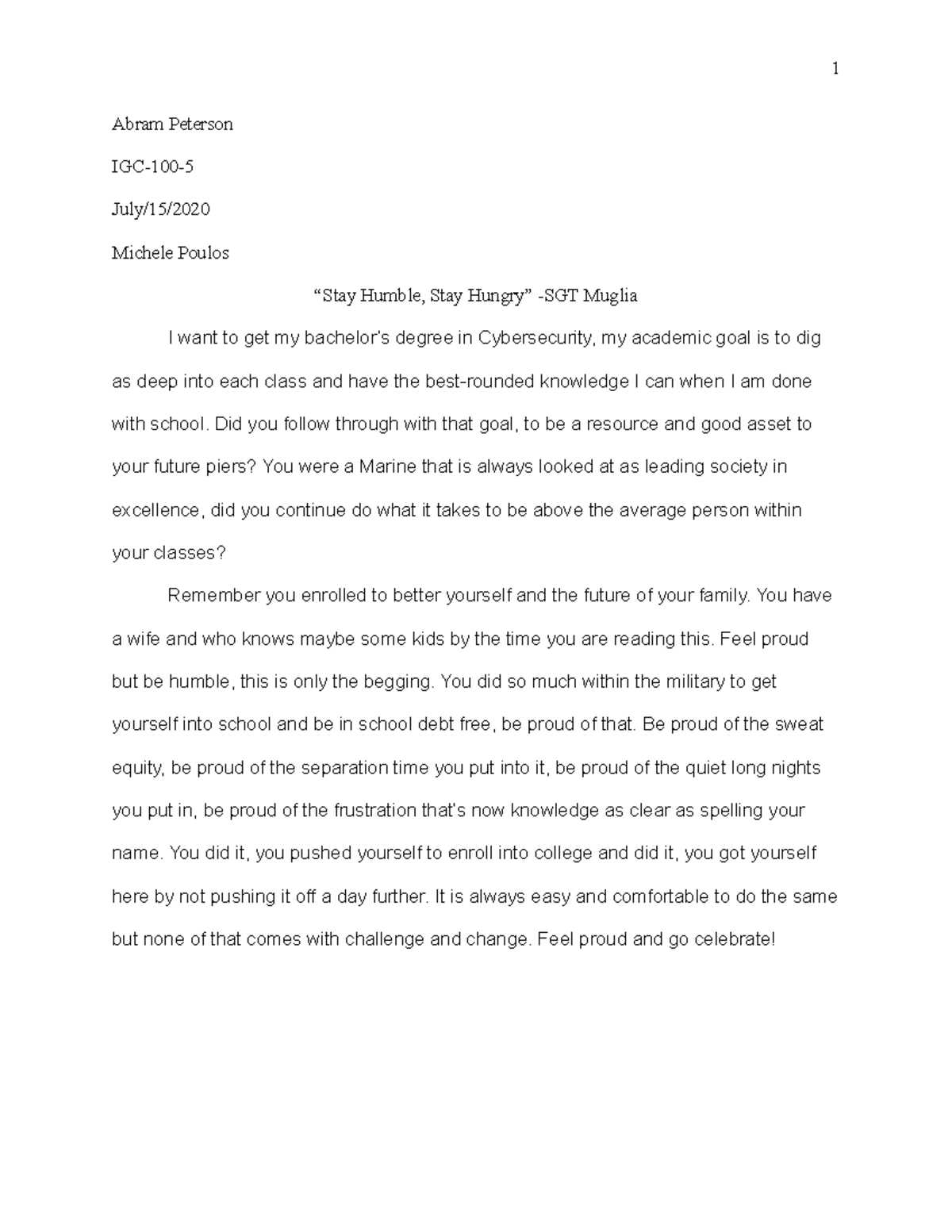 1

Abram Peterson

IGC-100-5

July/15/2020

Michele Poulos

“Stay Humble, Stay Hungry” -SGT Muglia

I want to get my bachelor's degree in Cybersecurity, my academic goal is to dig as deep into each class and have the best-rounded knowledge I can when I am done with school. Did you follow through with that goal, to be a resource and good asset to your future piers? You were a Marine that is always looked at as leading society in excellence, did you continue do what it takes to be above the average person within your classes?

Remember you enrolled to better yourself and the future of your family. You have a wife and who knows maybe some kids by the time you are reading this. Feel proud but be humble, this is only the begging. You did so much within the military to get yourself into school and be in school debt free, be proud of that. Be proud of the sweat equity, be proud of the separation time you put into it, be proud of the quiet long nights you put in, be proud of the frustration that's now knowledge as clear as spelling your name. You did it, you pushed yourself to enroll into college and did it, you got yourself here by not pushing it off a day further. It is always easy and comfortable to do the same but none of that comes with challenge and change. Feel proud and go celebrate!